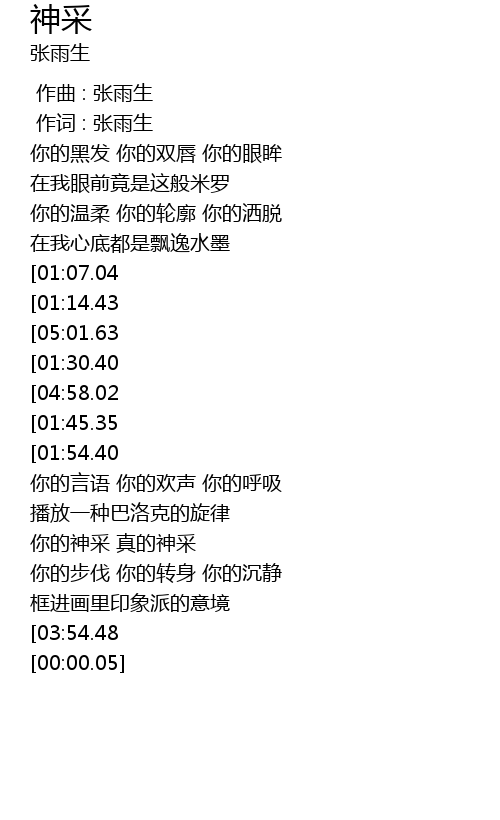 神采
张雨生

作曲 : 张雨生
作词 : 张雨生
你的黑发 你的双唇 你的眼眸
在我眼前竟是这般米罗
你的温柔 你的轮廓 你的洒脱
在我心底都是飘逸水墨
[01:07.04
[01:14.43
[05:01.63
[01:30.40
[04:58.02
[01:45.35
[01:54.40
你的言语 你的欢声 你的呼吸
播放一种巴洛克的旋律
你的神采 真的神采
你的步伐 你的转身 你的沉静
框进画里印象派的意境
[03:54.48
[00:00.05]